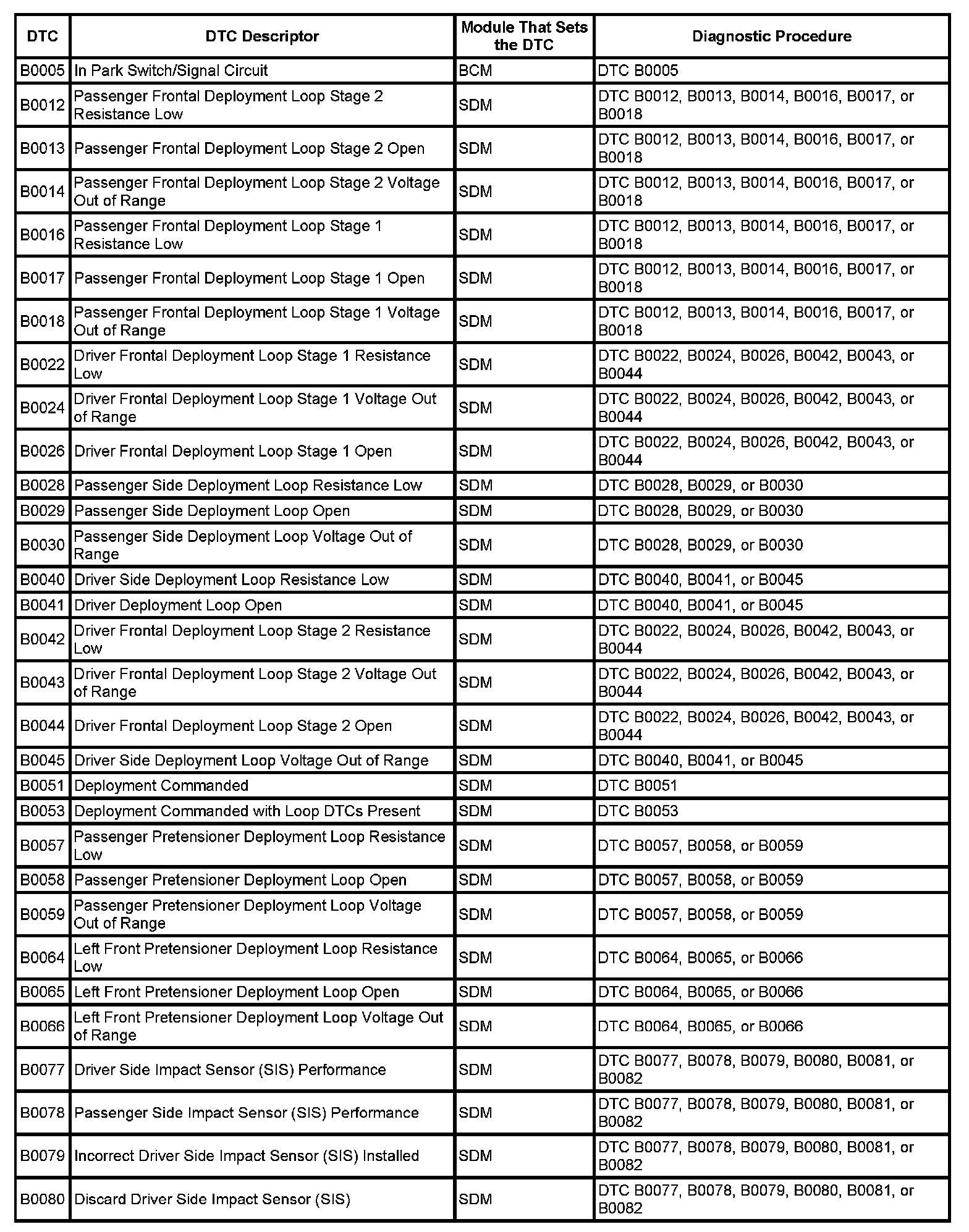 | DTC | DTC Descriptor | Module That Sets the DTC | Diagnostic Procedure |
|---|---|---|---|
| B0005 | In Park Switch/Signal Circuit | BCM | DTC B0005 |
| B0012 | Passenger Frontal Deployment Loop Stage 2 Resistance Low | SDM | DTC B0012, B0013, B0014, B0016, B0017, or B0018 |
| B0013 | Passenger Frontal Deployment Loop Stage 2 Open | SDM | DTC B0012, B0013, B0014, B0016, B0017, or B0018 |
| B0014 | Passenger Frontal Deployment Loop Stage 2 Voltage Out of Range | SDM | DTC B0012, B0013, B0014, B0016, B0017, or B0018 |
| B0016 | Passenger Frontal Deployment Loop Stage 1 Resistance Low | SDM | DTC B0012, B0013, B0014, B0016, B0017, or B0018 |
| B0017 | Passenger Frontal Deployment Loop Stage 1 Open | SDM | DTC B0012, B0013, B0014, B0016, B0017, or B0018 |
| B0018 | Passenger Frontal Deployment Loop Stage 1 Voltage Out of Range | SDM | DTC B0012, B0013, B0014, B0016, B0017, or B0018 |
| B0022 | Driver Frontal Deployment Loop Stage 1 Resistance Low | SDM | DTC B0022, B0024, B0026, B0042, B0043, or B0044 |
| B0024 | Driver Frontal Deployment Loop Stage 1 Voltage Out of Range | SDM | DTC B0022, B0024, B0026, B0042, B0043, or B0044 |
| B0026 | Driver Frontal Deployment Loop Stage 1 Open | SDM | DTC B0022, B0024, B0026, B0042, B0043, or B0044 |
| B0028 | Passenger Side Deployment Loop Resistance Low | SDM | DTC B0028, B0029, or B0030 |
| B0029 | Passenger Side Deployment Loop Open | SDM | DTC B0028, B0029, or B0030 |
| B0030 | Passenger Side Deployment Loop Voltage Out of Range | SDM | DTC B0028, B0029, or B0030 |
| B0040 | Driver Side Deployment Loop Resistance Low | SDM | DTC B0040, B0041, or B0045 |
| B0041 | Driver Deployment Loop Open | SDM | DTC B0040, B0041, or B0045 |
| B0042 | Driver Frontal Deployment Loop Stage 2 Resistance Low | SDM | DTC B0022, B0024, B0026, B0042, B0043, or B0044 |
| B0043 | Driver Frontal Deployment Loop Stage 2 Voltage Out of Range | SDM | DTC B0022, B0024, B0026, B0042, B0043, or B0044 |
| B0044 | Driver Frontal Deployment Loop Stage 2 Open | SDM | DTC B0022, B0024, B0026, B0042, B0043, or B0044 |
| B0045 | Driver Side Deployment Loop Voltage Out of Range | SDM | DTC B0040, B0041, or B0045 |
| B0051 | Deployment Commanded | SDM | DTC B0051 |
| B0053 | Deployment Commanded with Loop DTCs Present | SDM | DTC B0053 |
| B0057 | Passenger Pretensioner Deployment Loop Resistance Low | SDM | DTC B0057, B0058, or B0059 |
| B0058 | Passenger Pretensioner Deployment Loop Open | SDM | DTC B0057, B0058, or B0059 |
| B0059 | Passenger Pretensioner Deployment Loop Voltage Out of Range | SDM | DTC B0057, B0058, or B0059 |
| B0064 | Left Front Pretensioner Deployment Loop Resistance Low | SDM | DTC B0064, B0065, or B0066 |
| B0065 | Left Front Pretensioner Deployment Loop Open | SDM | DTC B0064, B0065, or B0066 |
| B0066 | Left Front Pretensioner Deployment Loop Voltage Out of Range | SDM | DTC B0064, B0065, or B0066 |
| B0077 | Driver Side Impact Sensor (SIS) Performance | SDM | DTC B0077, B0078, B0079, B0080, B0081, or B0082 |
| B0078 | Passenger Side Impact Sensor (SIS) Performance | SDM | DTC B0077, B0078, B0079, B0080, B0081, or B0082 |
| B0079 | Incorrect Driver Side Impact Sensor (SIS) Installed | SDM | DTC B0077, B0078, B0079, B0080, B0081, or B0082 |
| B0080 | Discard Driver Side Impact Sensor (SIS) | SDM | DTC B0077, B0078, B0079, B0080, B0081, or B0082 |